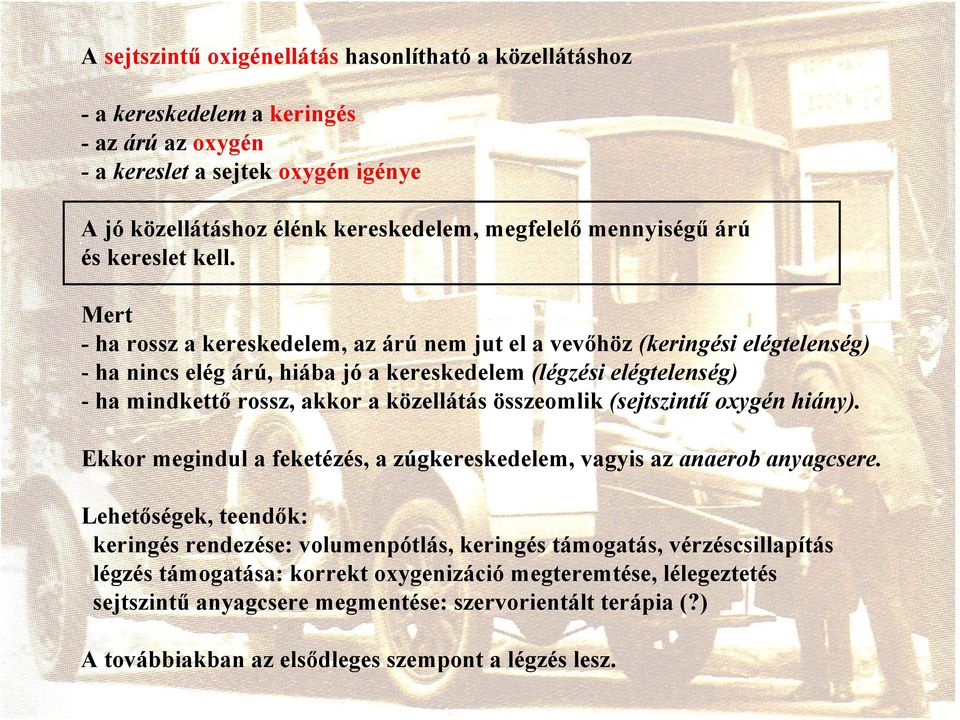 A sejtszintű oxigénellátás hasonlítható a közellátáshoz

- a kereskedelem a keringés
- az árú az oxygén
- a kereslet a sejtek oxygén igénye

A jó közellátáshoz élénk kereskedelem, megfelelő mennyiségű árú és kereslet kell.

Mert
- ha rossz a kereskedelem, az árú nem jut el a vevőhöz (keringési elégtelenség)
- ha nincs elég árú, hiába jó a kereskedelem (légzési elégtelenség)
- ha mindkettő rossz, akkor a közellátás összeomlik (sejtszintű oxygén hiány).

Ekkor megindul a feketézés, a zúgkereskedelem, vagyis az anaerob anyagcsere.

Lehetőségek, teendők:
keringés rendezése: volumenpótlás, keringés támogatás, vérzéscsillapítás
légzés támogatása: korrekt oxygenizáció megteremtése, lélegeztetés
sejtszintű anyagcsere megmentése: szervorientált terápia (?)

A továbbiakban az elsődleges szempont a légzés lesz.